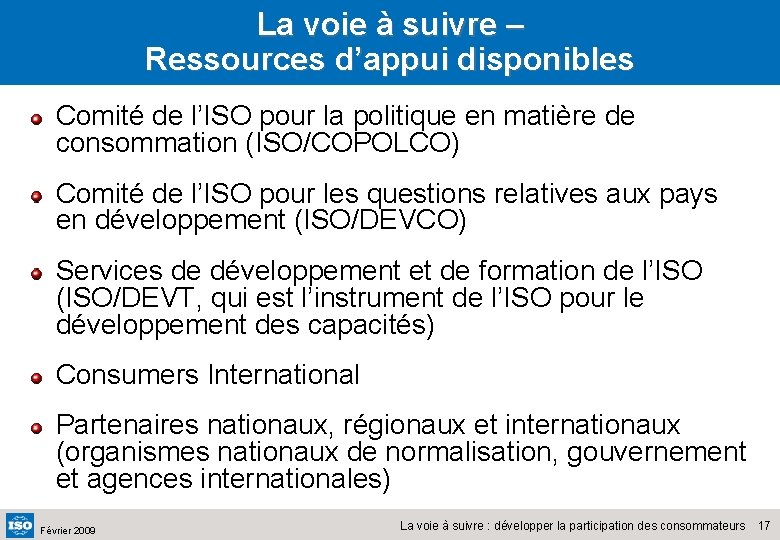 La voie à suivre –
Ressources d’appui disponibles

Comité de l’ISO pour la politique en matière de consommation (ISO/COPOLCO)

Comité de l’ISO pour les questions relatives aux pays en développement (ISO/DEVCO)

Services de développement et de formation de l’ISO (ISO/DEVT, qui est l’instrument de l’ISO pour le développement des capacités)

Consumers International

Partenaires nationaux, régionaux et internationaux (organismes nationaux de normalisation, gouvernement et agences internationales)

ISO

Février 2009

La voie à suivre : développer la participation des consommateurs 17